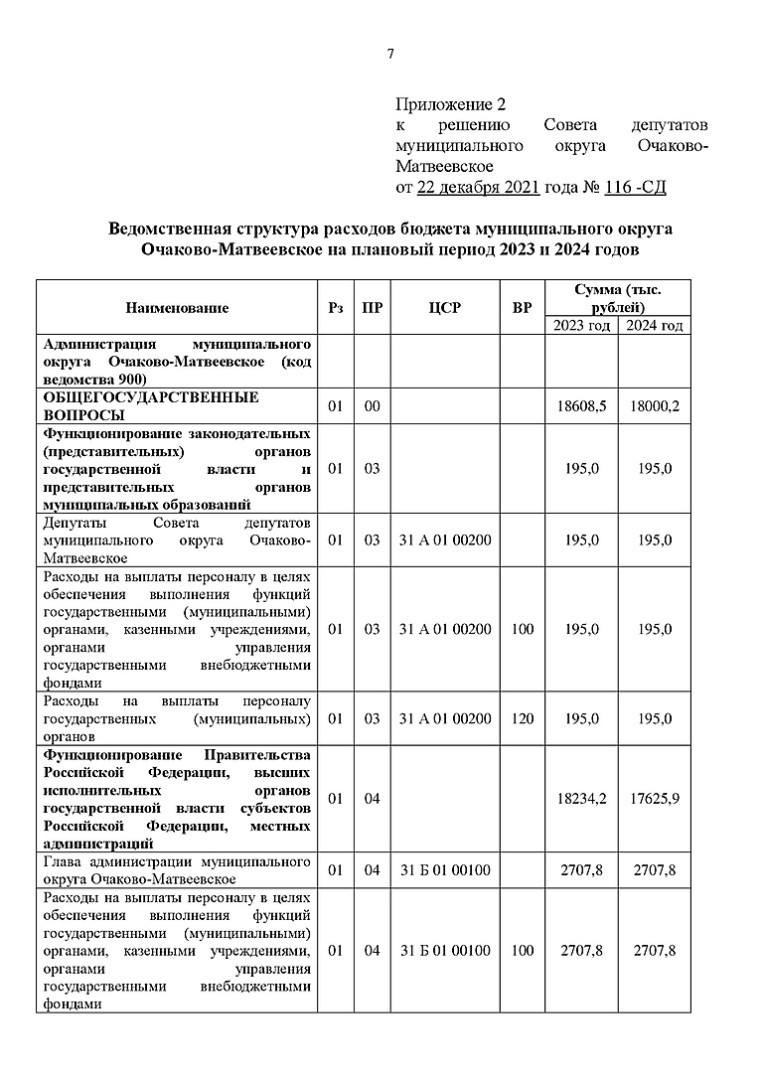 7

Приложение 2
к решению Совета депутатов муниципального округа Очаково-Матвеевское
от 22 декабря 2021 года № 116 -СД

Ведомственная структура расходов бюджета муниципального округа Очаково-Матвеевское на плановый период 2023 и 2024 годов

| Наименование | Рз | ПР | ЦСР | ВР | Сумма (тыс. рублей) 2023 год | Сумма (тыс. рублей) 2024 год |
|---|---|---|---|---|---|---|
| Администрация муниципального округа Очаково-Матвеевское (код ведомства 900) | | | | | | |
| ОБЩЕГОСУДАРСТВЕННЫЕ ВОПРОСЫ | 01 | 00 | | | 18608,5 | 18000,2 |
| Функционирование законодательных (представительных) органов государственной власти и представительных органов муниципальных образований | 01 | 03 | | | 195,0 | 195,0 |
| Депутаты Совета депутатов муниципального округа Очаково-Матвеевское | 01 | 03 | 31 А 01 00200 | | 195,0 | 195,0 |
| Расходы на выплаты персоналу в целях обеспечения выполнения функций государственными (муниципальными) органами, казенными учреждениями, органами управления государственными внебюджетными фондами | 01 | 03 | 31 А 01 00200 | 100 | 195,0 | 195,0 |
| Расходы на выплаты персоналу государственных (муниципальных) органов | 01 | 03 | 31 А 01 00200 | 120 | 195,0 | 195,0 |
| Функционирование Правительства Российской Федерации, высших исполнительных органов государственной власти субъектов Российской Федерации, местных администраций | 01 | 04 | | | 18234,2 | 17625,9 |
| Глава администрации муниципального округа Очаково-Матвеевское | 01 | 04 | 31 Б 01 00100 | | 2707,8 | 2707,8 |
| Расходы на выплаты персоналу в целях обеспечения выполнения функций государственными (муниципальными) органами, казенными учреждениями, органами управления государственными внебюджетными фондами | 01 | 04 | 31 Б 01 00100 | 100 | 2707,8 | 2707,8 |